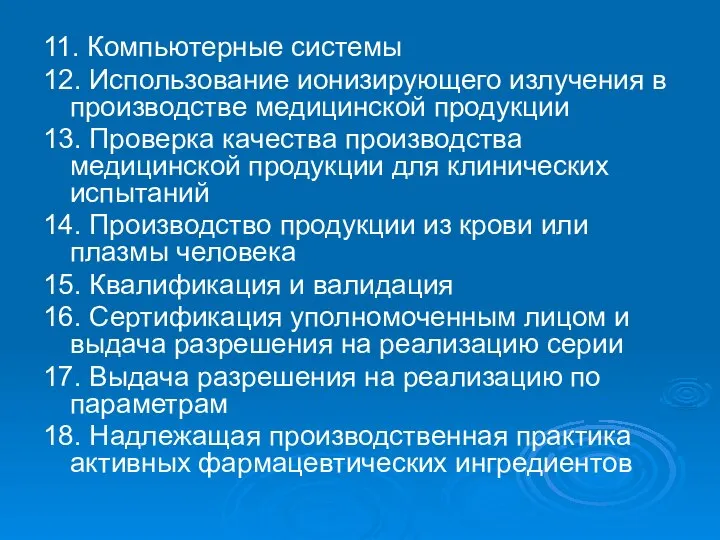 11. Компьютерные системы
12. Использование ионизирующего излучения в производстве медицинской продукции
13. Проверка качества производства медицинской продукции для клинических испытаний
14. Производство продукции из крови или плазмы человека
15. Квалификация и валидация
16. Сертификация уполномоченным лицом и выдача разрешения на реализацию серии
17. Выдача разрешения на реализацию по параметрам
18. Надлежащая производственная практика активных фармацевтических ингредиентов